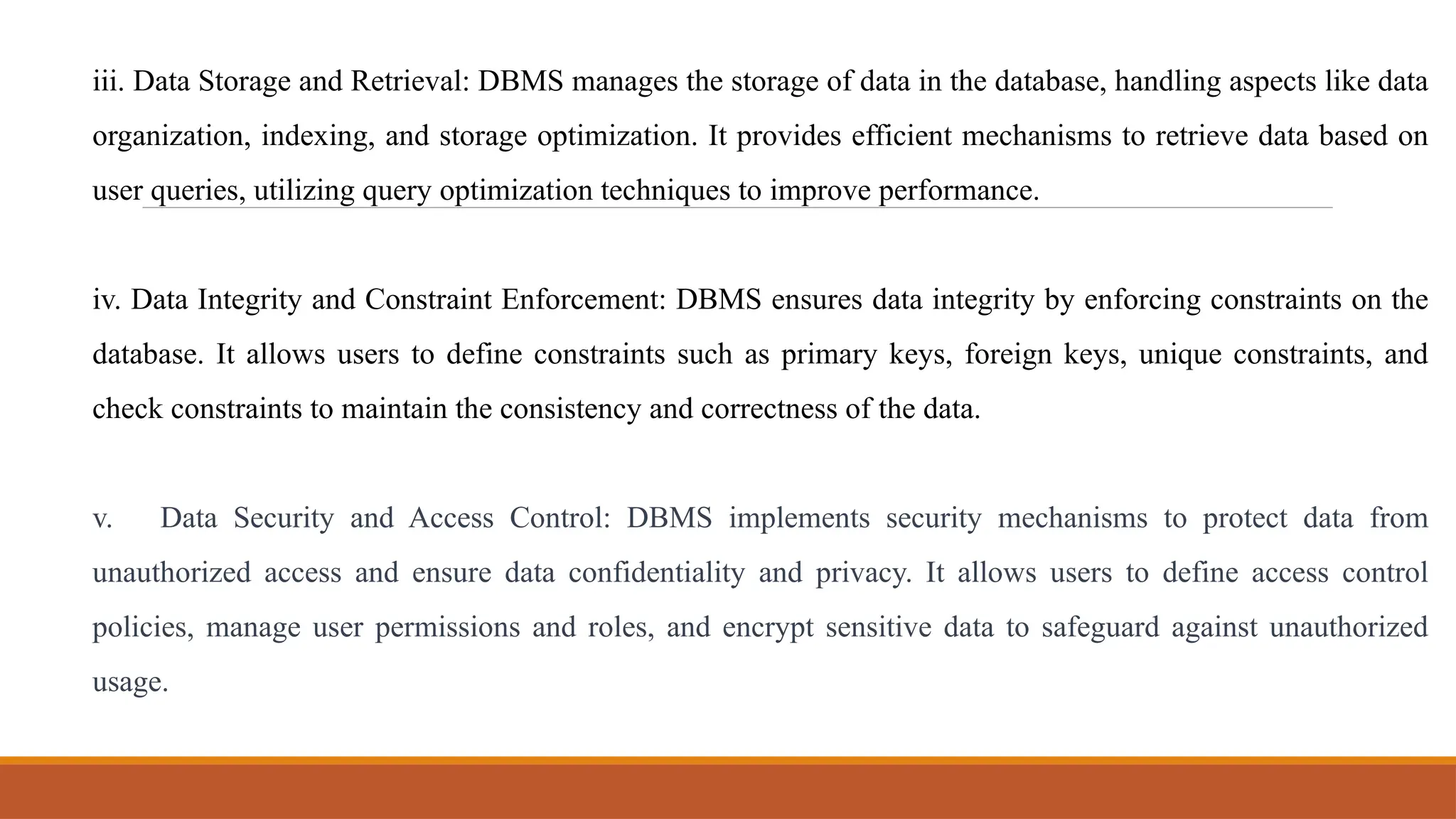 iii. Data Storage and Retrieval: DBMS manages the storage of data in the database, handling aspects like data organization, indexing, and storage optimization. It provides efficient mechanisms to retrieve data based on user queries, utilizing query optimization techniques to improve performance.

iv. Data Integrity and Constraint Enforcement: DBMS ensures data integrity by enforcing constraints on the database. It allows users to define constraints such as primary keys, foreign keys, unique constraints, and check constraints to maintain the consistency and correctness of the data.

v. Data Security and Access Control: DBMS implements security mechanisms to protect data from unauthorized access and ensure data confidentiality and privacy. It allows users to define access control policies, manage user permissions and roles, and encrypt sensitive data to safeguard against unauthorized usage.